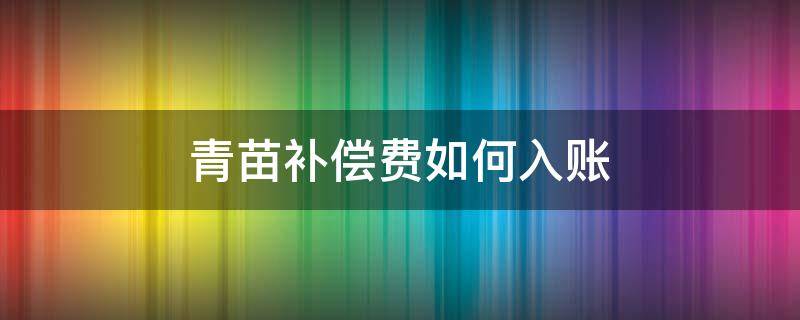 青苗补偿费如何入账